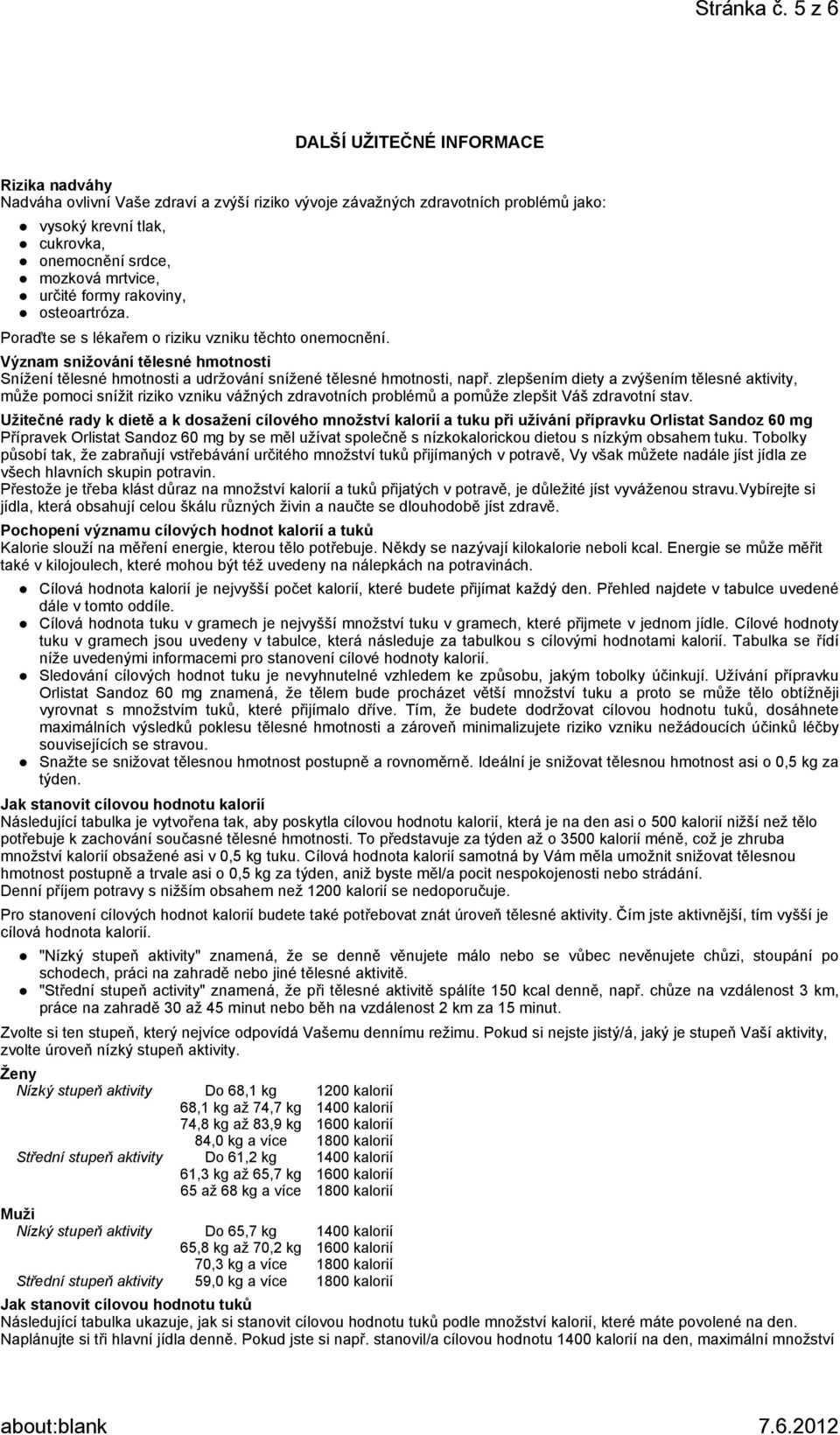 Stránka č. 5 z 6

DALŠÍ UŽITEČNÉ INFORMACE

Rizika nadváhy
Nadváha ovlivní Vaše zdraví a zvýší riziko vývoje závažných zdravotních problémů jako:

- vysoký krevní tlak,
- cukrovka,
- onemocnění srdce,
- mozková mrtvice,
- určité formy rakoviny,
- osteoartróza.

Poraďte se s lékařem o riziku vzniku těchto onemocnění.

Význam snižování tělesné hmotnosti
Snížení tělesné hmotnosti a udržování snížené tělesné hmotnosti, např. zlepšením diety a zvýšením tělesné aktivity, může pomoci snížit riziko vzniku vážných zdravotních problémů a pomůže zlepšit Váš zdravotní stav.

Užitečné rady k dietě a k dosažení cílového množství kalorií a tuku při užívání přípravku Orlistat Sandoz 60 mg
Přípravek Orlistat Sandoz 60 mg by se měl užívat společně s nízkokalorickou dietou s nízkým obsahem tuku. Tobolky působí tak, že zabraňují vstřebávání určitého množství tuků přijímaných v potravě, Vy však můžete nadále jíst jídla ze všech hlavních skupin potravin.
Přestože je třeba klást důraz na množství kalorií a tuků přijatých v potravě, je důležité jíst vyváženou stravu.Vybírejte si jídla, která obsahují celou škálu různých živin a naučte se dlouhodobě jíst zdravě.

Pochopení významu cílových hodnot kalorií a tuků
Kalorie slouží na měření energie, kterou tělo potřebuje. Někdy se nazývají kilokalorie neboli kcal. Energie se může měřit také v kilojoulech, které mohou být též uvedeny na nálepkách na potravinách.

- Cílová hodnota kalorií je nejvyšší počet kalorií, které budete přijímat každý den. Přehled najdete v tabulce uvedené dále v tomto oddíle.
- Cílová hodnota tuku v gramech je nejvyšší množství tuku v gramech, které přijmete v jednom jídle. Cílové hodnoty tuku v gramech jsou uvedeny v tabulce, která následuje za tabulkou s cílovými hodnotami kalorií. Tabulka se řídí níže uvedenými informacemi pro stanovení cílové hodnoty kalorií.
- Sledování cílových hodnot tuku je nevyhnutelné vzhledem ke způsobu, jakým tobolky účinkují. Užívání přípravku Orlistat Sandoz 60 mg znamená, že tělem bude procházet větší množství tuku a proto se může tělo obtížněji vyrovnat s množstvím tuků, které přijímalo dříve. Tím, že budete dodržovat cílovou hodnotu tuků, dosáhnete maximálních výsledků poklesu tělesné hmotnosti a zároveň minimalizujete riziko vzniku nežádoucích účinků léčby souvisejících se stravou.
- Snažte se snižovat tělesnou hmotnost postupně a rovnoměrně. Ideální je snižovat tělesnou hmotnost asi o 0,5 kg za týden.

Jak stanovit cílovou hodnotu kalorií
Následující tabulka je vytvořena tak, aby poskytla cílovou hodnotu kalorií, která je na den asi o 500 kalorií nižší než tělo potřebuje k zachování současné tělesné hmotnosti. To představuje za týden až o 3500 kalorií méně, což je zhruba množství kalorií obsažené asi v 0,5 kg tuku. Cílová hodnota kalorií samotná by Vám měla umožnit snižovat tělesnou hmotnost postupně a trvale asi o 0,5 kg za týden, aniž byste měl/a pocit nespokojenosti nebo strádání.
Denní příjem potravy s nižším obsahem než 1200 kalorií se nedoporučuje.

Pro stanovení cílových hodnot kalorií budete také potřebovat znát úroveň tělesné aktivity. Čím jste aktivnější, tím vyšší je cílová hodnota kalorií.

- "Nízký stupeň aktivity" znamená, že se denně věnujete málo nebo se vůbec nevěnujete chůzi, stoupání po schodech, práci na zahradě nebo jiné tělesné aktivitě.
- "Střední stupeň activity" znamená, že při tělesné aktivitě spálíte 150 kcal denně, např. chůze na vzdálenost 3 km, práce na zahradě 30 až 45 minut nebo běh na vzdálenost 2 km za 15 minut.

Zvolte si ten stupeň, který nejvíce odpovídá Vašemu dennímu režimu. Pokud si nejste jistý/á, jaký je stupeň Vaší aktivity, zvolte úroveň nízký stupeň aktivity.

Ženy
| | | |
|---|---|---|
| Nízký stupeň aktivity | Do 68,1 kg | 1200 kalorií |
| | 68,1 kg až 74,7 kg | 1400 kalorií |
| | 74,8 kg až 83,9 kg | 1600 kalorií |
| | 84,0 kg a více | 1800 kalorií |
| Střední stupeň aktivity | Do 61,2 kg | 1400 kalorií |
| | 61,3 kg až 65,7 kg | 1600 kalorií |
| | 65 až 68 kg a více | 1800 kalorií |

Muži
| | | |
|---|---|---|
| Nízký stupeň aktivity | Do 65,7 kg | 1400 kalorií |
| | 65,8 kg až 70,2 kg | 1600 kalorií |
| | 70,3 kg a více | 1800 kalorií |
| Střední stupeň aktivity | 59,0 kg a více | 1800 kalorií |

Jak stanovit cílovou hodnotu tuků
Následující tabulka ukazuje, jak si stanovit cílovou hodnotu tuků podle množství kalorií, které máte povolené na den. Naplánujte si tři hlavní jídla denně. Pokud jste si např. stanovil/a cílovou hodnotu 1400 kalorií na den, maximální množství

about:blank 7.6.2012